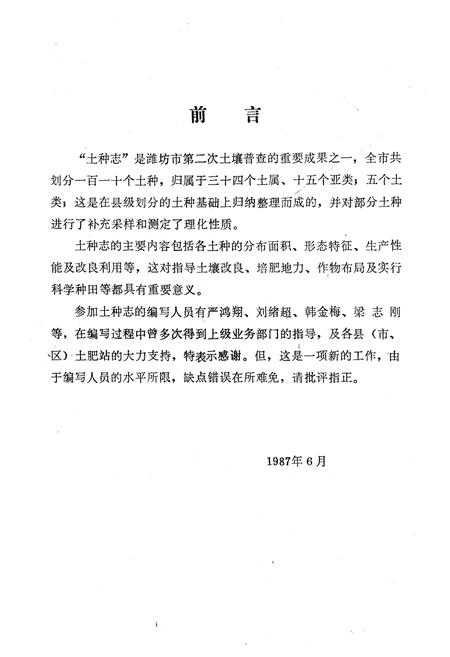 前　言

“土种志”是潍坊市第二次土壤普查的重要成果之一，全市共划分一百一十个土种，归属于三十四个土属、十五个亚类；五个土类；这是在县级划分的土种基础上归纳整理而成的，并对部分土种进行了补充采样和测定了理化性质。

土种志的主要内容包括各土种的分布面积、形态特征、生产性能及改良利用等，这对指导土壤改良、培肥地力、作物布局及实行科学种田等都具有重要意义。

参加土种志的编写人员有严鸿翔、刘绪超、韩金梅、梁志刚等，在编写过程中曾多次得到上级业务部门的指导，及各县（市、区）土肥站的大力支持，特表示感谢。但，这是一项新的工作，由于编写人员的水平所限，缺点错误在所难免，请批评指正。

1987年6月